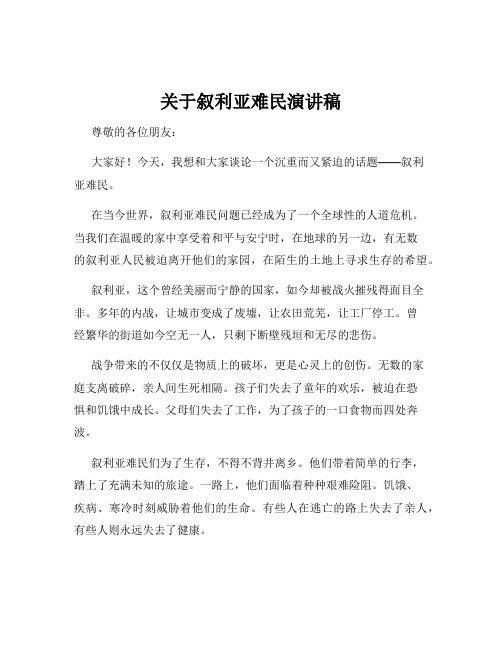 关于叙利亚难民演讲稿

尊敬的各位朋友：

大家好！今天，我想和大家谈论一个沉重而又紧迫的话题——叙利亚难民。

在当今世界，叙利亚难民问题已经成为了一个全球性的人道危机。当我们在温暖的家中享受着和平与安宁时，在地球的另一边，有无数的叙利亚人民被迫离开他们的家园，在陌生的土地上寻求生存的希望。

叙利亚，这个曾经美丽而宁静的国家，如今却被战火摧残得面目全非。多年的内战，让城市变成了废墟，让农田荒芜，让工厂停工。曾经繁华的街道如今空无一人，只剩下断壁残垣和无尽的悲伤。

战争带来的不仅仅是物质上的破坏，更是心灵上的创伤。无数的家庭支离破碎，亲人间生死相隔。孩子们失去了童年的欢乐，被迫在恐惧和饥饿中成长。父母们失去了工作，为了孩子的一口食物而四处奔波。

叙利亚难民们为了生存，不得不背井离乡。他们带着简单的行李，踏上了充满未知的旅途。一路上，他们面临着种种艰难险阻。饥饿、疾病、寒冷时刻威胁着他们的生命。有些人在逃亡的路上失去了亲人，有些人则永远失去了健康。